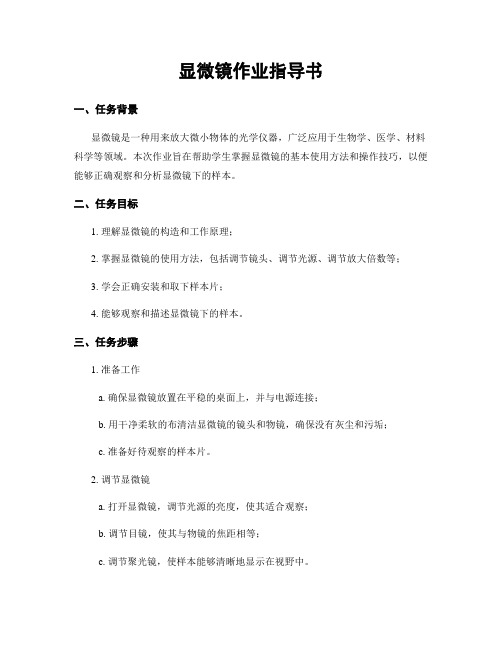 显微镜作业指导书

一、任务背景

显微镜是一种用来放大微小物体的光学仪器，广泛应用于生物学、医学、材料科学等领域。本次作业旨在帮助学生掌握显微镜的基本使用方法和操作技巧，以便能够正确观察和分析显微镜下的样本。

二、任务目标

1. 理解显微镜的构造和工作原理；

2. 掌握显微镜的使用方法，包括调节镜头、调节光源、调节放大倍数等；

3. 学会正确安装和取下样本片；

4. 能够观察和描述显微镜下的样本。

三、任务步骤

1. 准备工作

a. 确保显微镜放置在平稳的桌面上，并与电源连接；

b. 用干净柔软的布清洁显微镜的镜头和物镜，确保没有灰尘和污垢；

c. 准备好待观察的样本片。

2. 调节显微镜

a. 打开显微镜，调节光源的亮度，使其适合观察；

b. 调节目镜，使其与物镜的焦距相等；

c. 调节聚光镜，使样本能够清晰地显示在视野中。